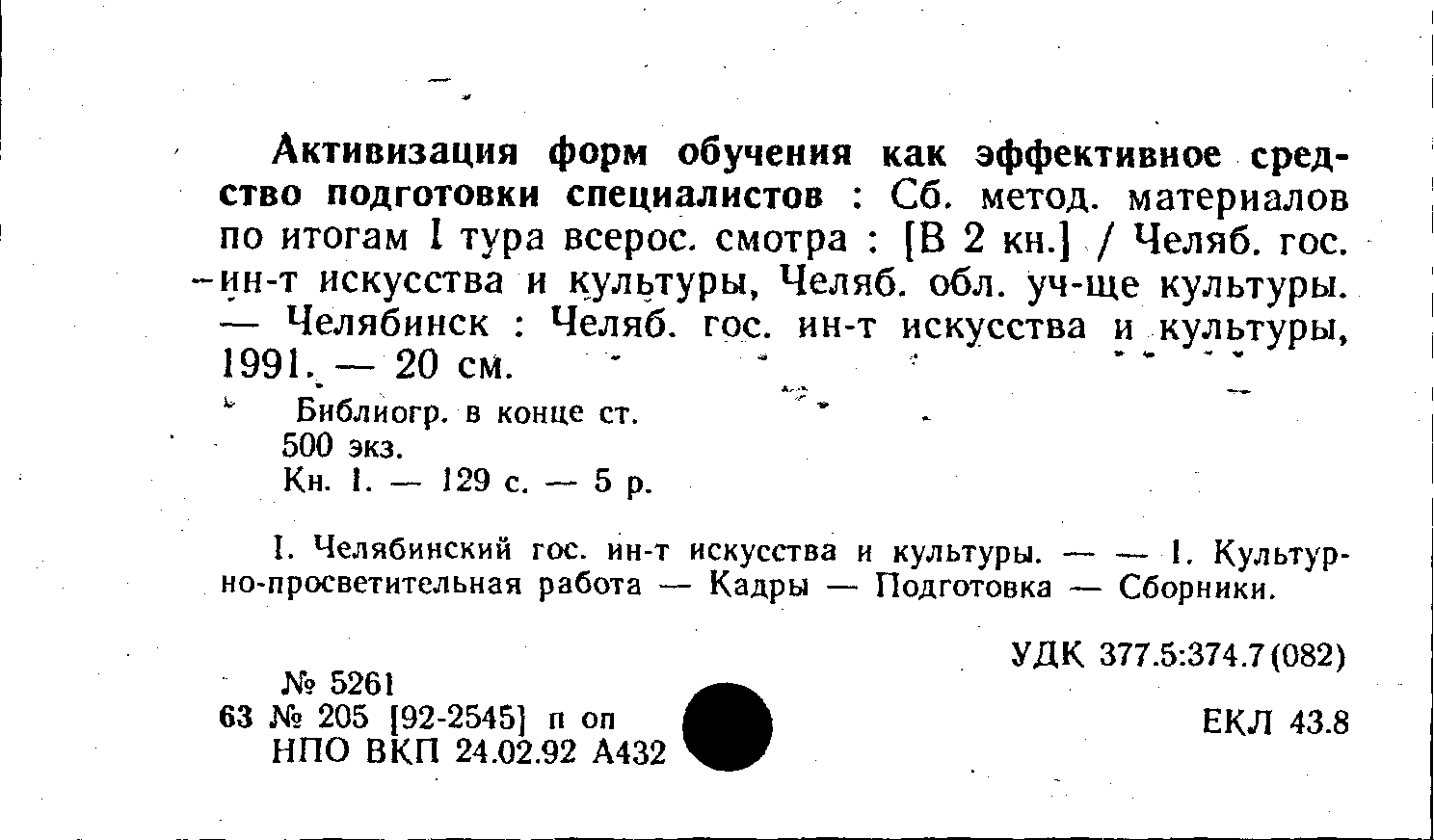 Активизация форм обучения как эффективное средство подготовки специалистов : Сб. метод. материалов по итогам I тура всерос. смотра : [В 2 кн.] / Челяб. гос. ин-т искусства и культуры, Челяб. обл. уч-ще культуры. — Челябинск : Челяб. гос. ин-т искусства и культуры, 1991. — 20 см.

Библиогр. в конце ст.
500 экз.
Кн. 1. — 129 с. — 5 р.

I. Челябинский гос. ин-т искусства и культуры. — — 1. Культурно-просветительная работа — Кадры — Подготовка — Сборники.

УДК 377.5:374.7(082)

№ 5261
63 № 205 [92-2545] п оп
НПО ВКП 24.02.92 А432

ЕКЛ 43.8